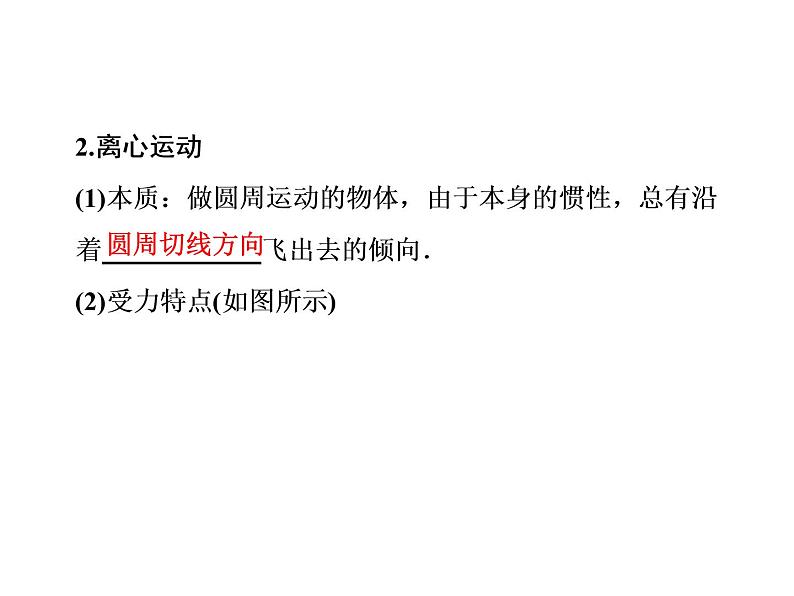 2.离心运动

(1)本质：做圆周运动的物体，由于本身的惯性，总有沿着圆周切线方向飞出去的倾向.

(2)受力特点(如图所示)